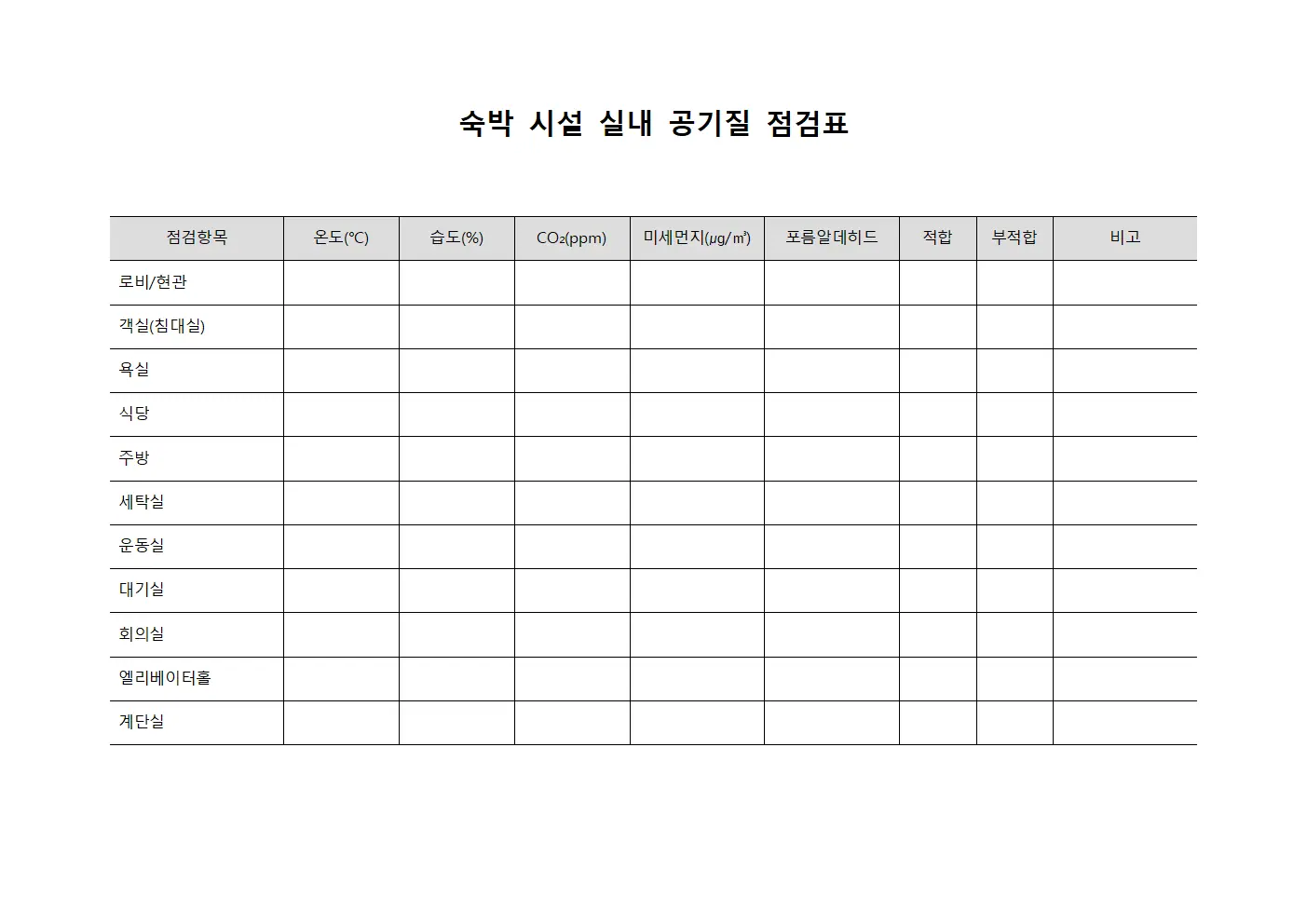 숙박 시설 실내 공기질 점검표

| 점검항목 | 온도(℃) | 습도(%) | $CO_2$(ppm) | 미세먼지(μg/㎥) | 포름알데히드 | 적합 | 부적합 | 비고 |
|---|---|---|---|---|---|---|---|---|
| 로비/현관 | | | | | | | | |
| 객실(침대실) | | | | | | | | |
| 욕실 | | | | | | | | |
| 식당 | | | | | | | | |
| 주방 | | | | | | | | |
| 세탁실 | | | | | | | | |
| 운동실 | | | | | | | | |
| 대기실 | | | | | | | | |
| 회의실 | | | | | | | | |
| 엘리베이터홀 | | | | | | | | |
| 계단실 | | | | | | | | |